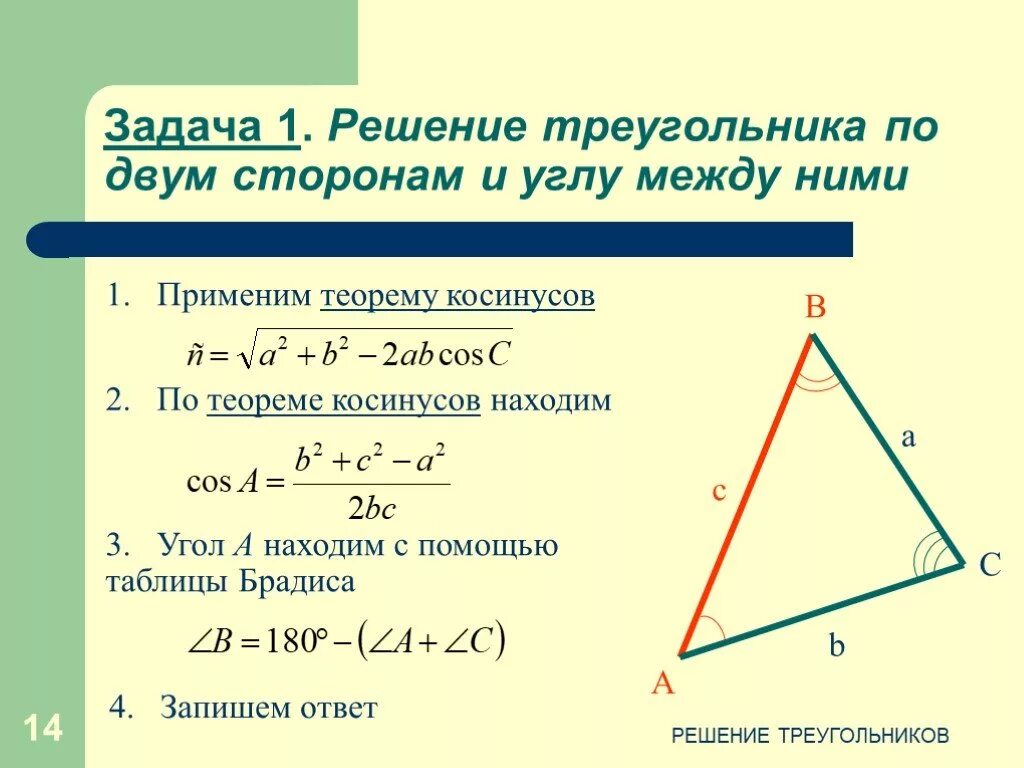 Задача 1. Решение треугольника по двум сторонам и углу между ними

1. Применим теорему косинусов

$\tilde{n} = \sqrt{a^2 + b^2 - 2ab\cos C}$

2. По теореме косинусов находим

$\cos A = \frac{b^2 + c^2 - a^2}{2bc}$

3. Угол $A$ находим с помощью таблицы Брадиса

$\angle B = 180° - (\angle A + \angle C)$

4. Запишем ответ

B
a
c
C
b
A

14

РЕШЕНИЕ ТРЕУГОЛЬНИКОВ